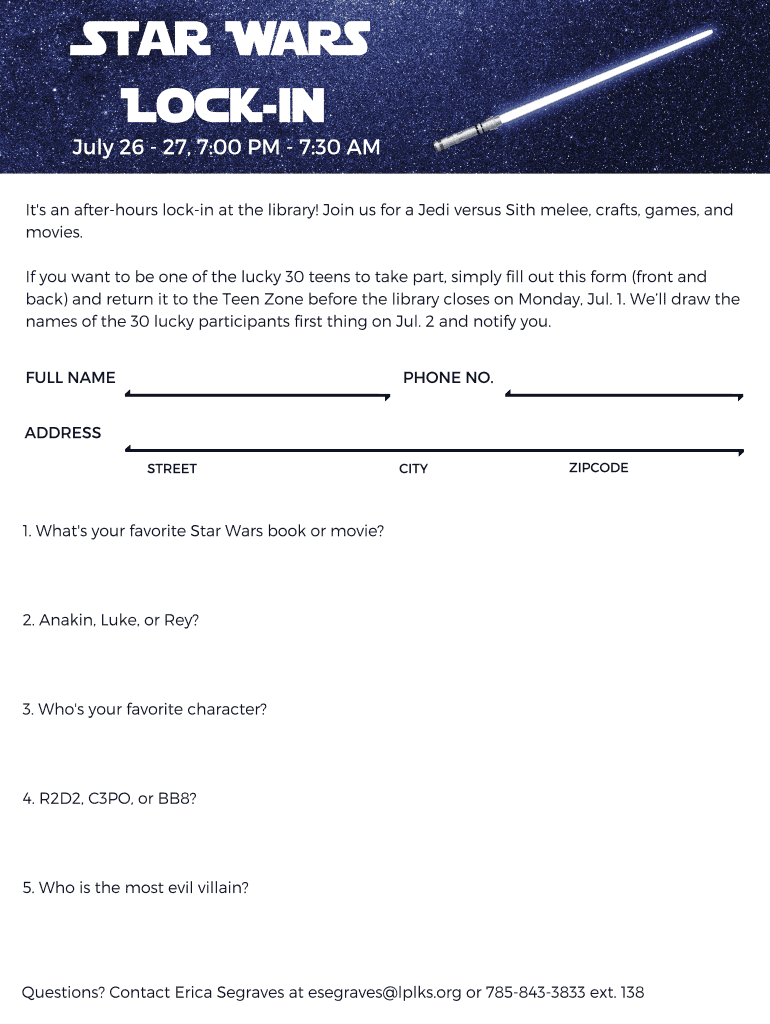 STAR WARS LOCK-IN

July 26 - 27, 7:00 PM - 7:30 AM

It's an after-hours lock-in at the library! Join us for a Jedi versus Sith melee, crafts, games, and movies.

If you want to be one of the lucky 30 teens to take part, simply fill out this form (front and back) and return it to the Teen Zone before the library closes on Monday, Jul. 1. We'll draw the names of the 30 lucky participants first thing on Jul. 2 and notify you.

FULL NAME

PHONE NO.

ADDRESS

STREET

CITY

ZIPCODE

1. What's your favorite Star Wars book or movie?

2. Anakin, Luke, or Rey?

3. Who's your favorite character?

4. R2D2, C3PO, or BB8?

5. Who is the most evil villain?

Questions? Contact Erica Segraves at esegraves@lplks.org or 785-843-3833 ext. 138